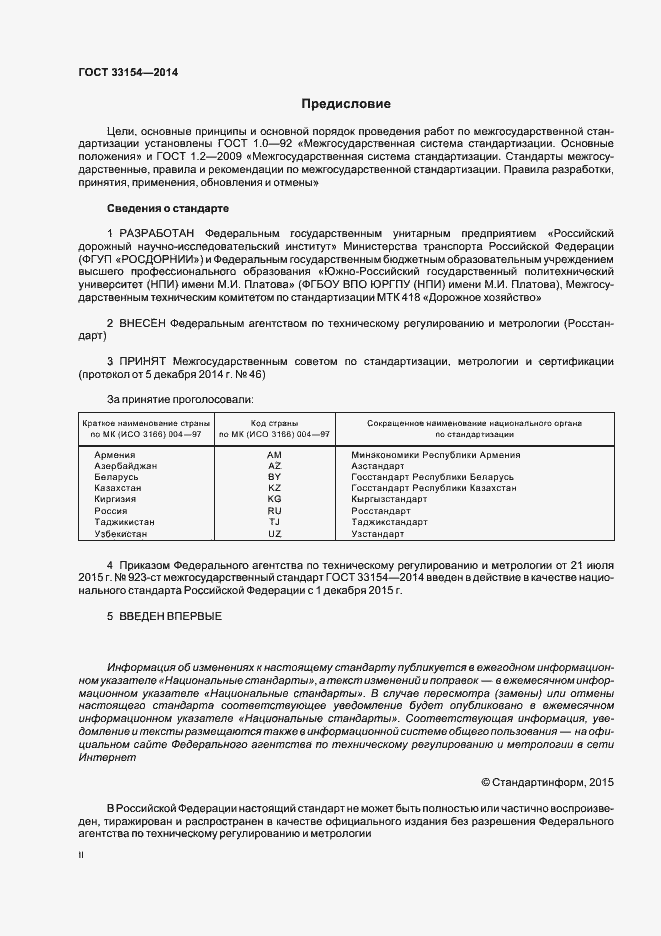 ГОСТ 33154—2014

Предисловие

Цели, основные принципы и основной порядок проведения работ по межгосударственной стандартизации установлены ГОСТ 1.0—92 «Межгосударственная система стандартизации. Основные положения» и ГОСТ 1.2—2009 «Межгосударственная система стандартизации. Стандарты межгосударственные, правила и рекомендации по межгосударственной стандартизации. Правила разработки, принятия, применения, обновления и отмены»

Сведения о стандарте

1 РАЗРАБОТАН Федеральным государственным унитарным предприятием «Российский дорожный научно-исследовательский институт» Министерства транспорта Российской Федерации (ФГУП «РОСДОРНИИ») и Федеральным государственным бюджетным образовательным учреждением высшего профессионального образования «Южно-Российский государственный политехнический университет (НПИ) имени М.И. Платова» (ФГБОУ ВПО ЮРГПУ (НПИ) имени М.И. Платова), Межгосударственным техническим комитетом по стандартизации МТК 418 «Дорожное хозяйство»

2 ВНЕСЕН Федеральным агентством по техническому регулированию и метрологии (Росстандарт)

3 ПРИНЯТ Межгосударственным советом по стандартизации, метрологии и сертификации (протокол от 5 декабря 2014 г. № 46)

За принятие проголосовали:

| Краткое наименование страны по МК (ИСО 3166) 004—97 | Код страны по МК (ИСО 3166) 004—97 | Сокращенное наименование национального органа по стандартизации |
|---|---|---|
| Армения | AM | Минэкономики Республики Армения |
| Азербайджан | AZ | Азстандарт |
| Беларусь | BY | Госстандарт Республики Беларусь |
| Казахстан | KZ | Госстандарт Республики Казахстан |
| Киргизия | KG | Кыргызстандарт |
| Россия | RU | Росстандарт |
| Таджикистан | TJ | Таджикстандарт |
| Узбекистан | UZ | Узстандарт |

4 Приказом Федерального агентства по техническому регулированию и метрологии от 21 июля 2015 г. № 923-ст межгосударственный стандарт ГОСТ 33154—2014 введен в действие в качестве национального стандарта Российской Федерации с 1 декабря 2015 г.

5 ВВЕДЕН ВПЕРВЫЕ

Информация об изменениях к настоящему стандарту публикуется в ежегодном информационном указателе «Национальные стандарты», а текст изменений и поправок — в ежемесячном информационном указателе «Национальные стандарты». В случае пересмотра (замены) или отмены настоящего стандарта соответствующее уведомление будет опубликовано в ежемесячном информационном указателе «Национальные стандарты». Соответствующая информация, уведомление и тексты размещаются также в информационной системе общего пользования — на официальном сайте Федерального агентства по техническому регулированию и метрологии в сети Интернет

© Стандартинформ, 2015

В Российской Федерации настоящий стандарт не может быть полностью или частично воспроизведен, тиражирован и распространен в качестве официального издания без разрешения Федерального агентства по техническому регулированию и метрологии

II